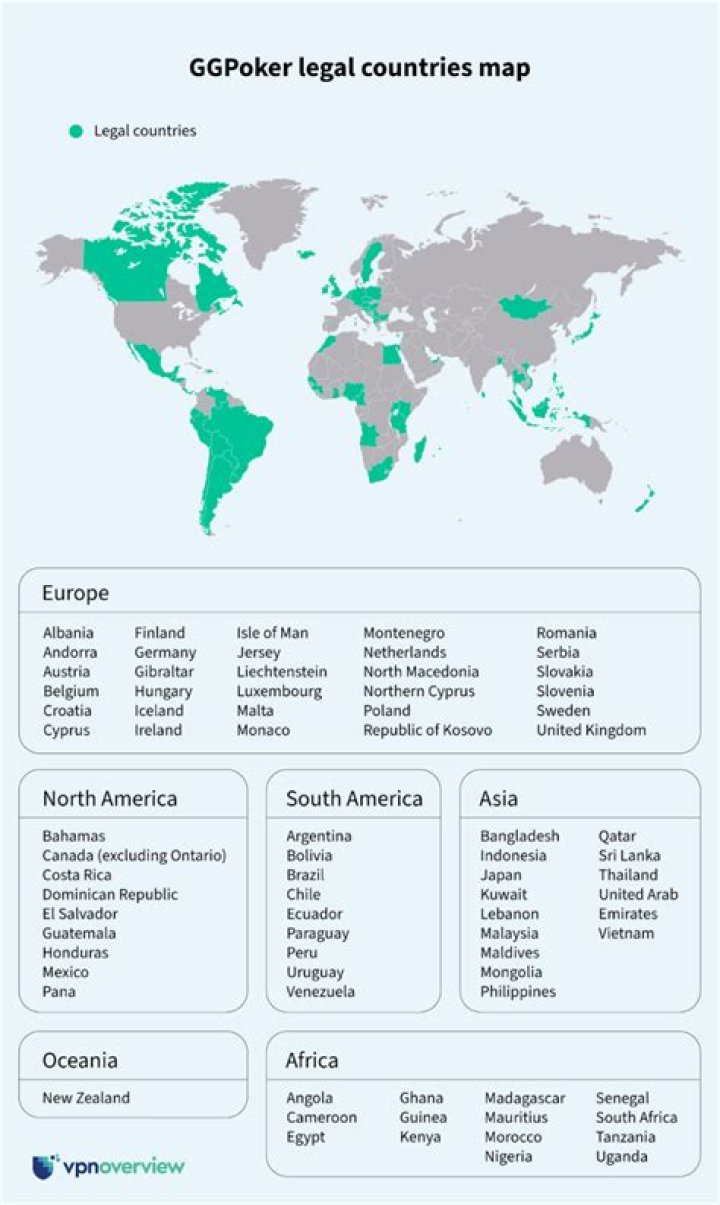 GGPoker legal countries map

Legal countries

Europe

Albania
Andorra
Austria
Belgium
Croatia
Cyprus

Finland
Germany
Gibraltar
Hungary
Iceland
Ireland

Isle of Man
Jersey
Liechtenstein
Luxembourg
Malta
Monaco

Montenegro
Netherlands
North Macedonia
Northern Cyprus
Poland
Republic of Kosovo

Romania
Serbia
Slovakia
Slovenia
Sweden
United Kingdom

North America

Bahamas
Canada (excluding Ontario)
Costa Rica
Dominican Republic
El Salvador
Guatemala
Honduras
Mexico
Pana

South America

Argentina
Bolivia
Brazil
Chile
Ecuador
Paraguay
Peru
Uruguay
Venezuela

Asia

Bangladesh
Indonesia
Japan
Kuwait
Lebanon
Malaysia
Maldives
Mongolia
Philippines

Qatar
Sri Lanka
Thailand
United Arab Emirates
Vietnam

Oceania

New Zealand

Africa

Angola
Cameroon
Egypt

Ghana
Guinea
Kenya

Madagascar
Mauritius
Morocco
Nigeria

Senegal
South Africa
Tanzania
Uganda

vpnoverview